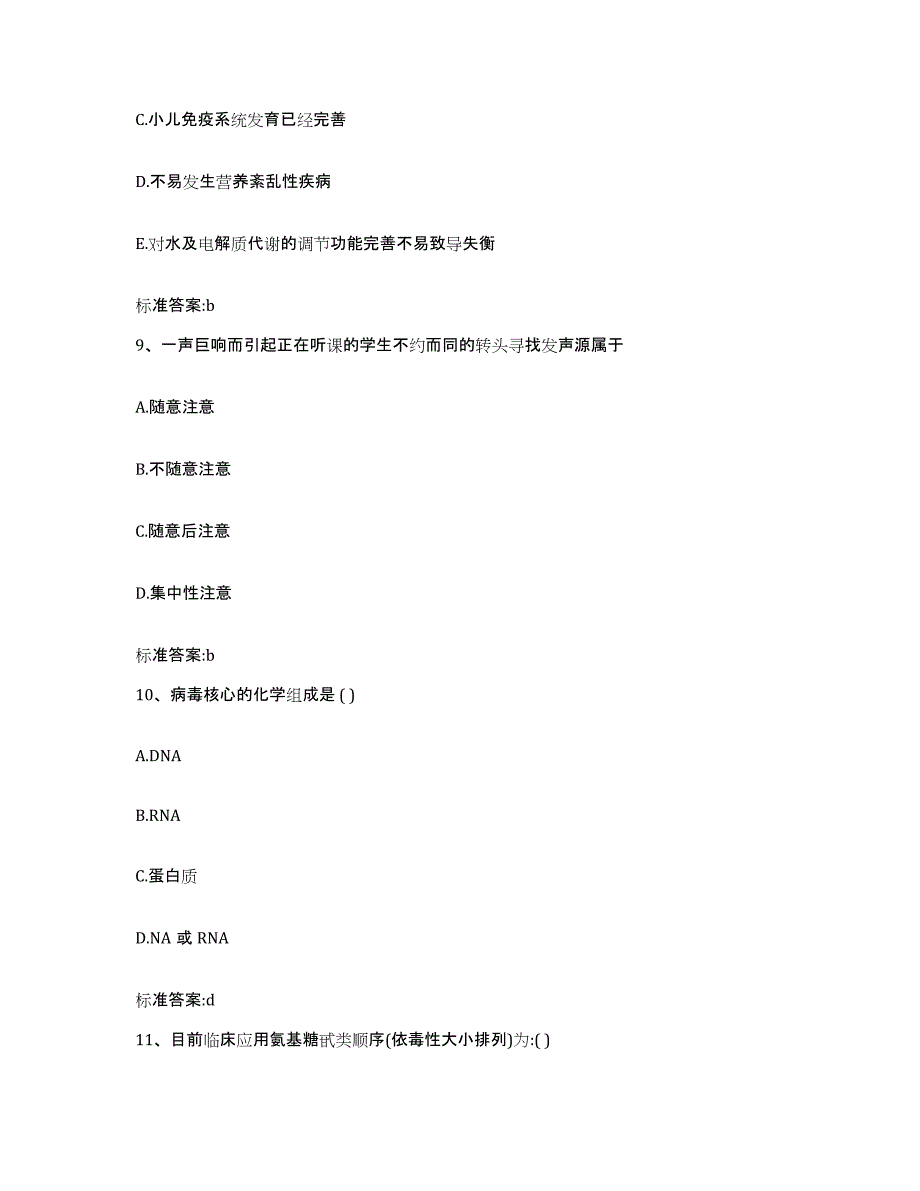 C.小儿免疫系统发育已经完善

D.不易发生营养紊乱性疾病

E.对水及电解质代谢的调节功能完善不易致导失衡

标准答案:b

9、一声巨响而引起正在听课的学生不约而同的转头寻找发声源属于

A.随意注意

B.不随意注意

C.随意后注意

D.集中性注意

标准答案:b

10、病毒核心的化学组成是 ( )

A.DNA

B.RNA

C.蛋白质

D.NA 或 RNA

标准答案:d

11、目前临床应用氨基糖甙类顺序(依毒性大小排列)为:( )